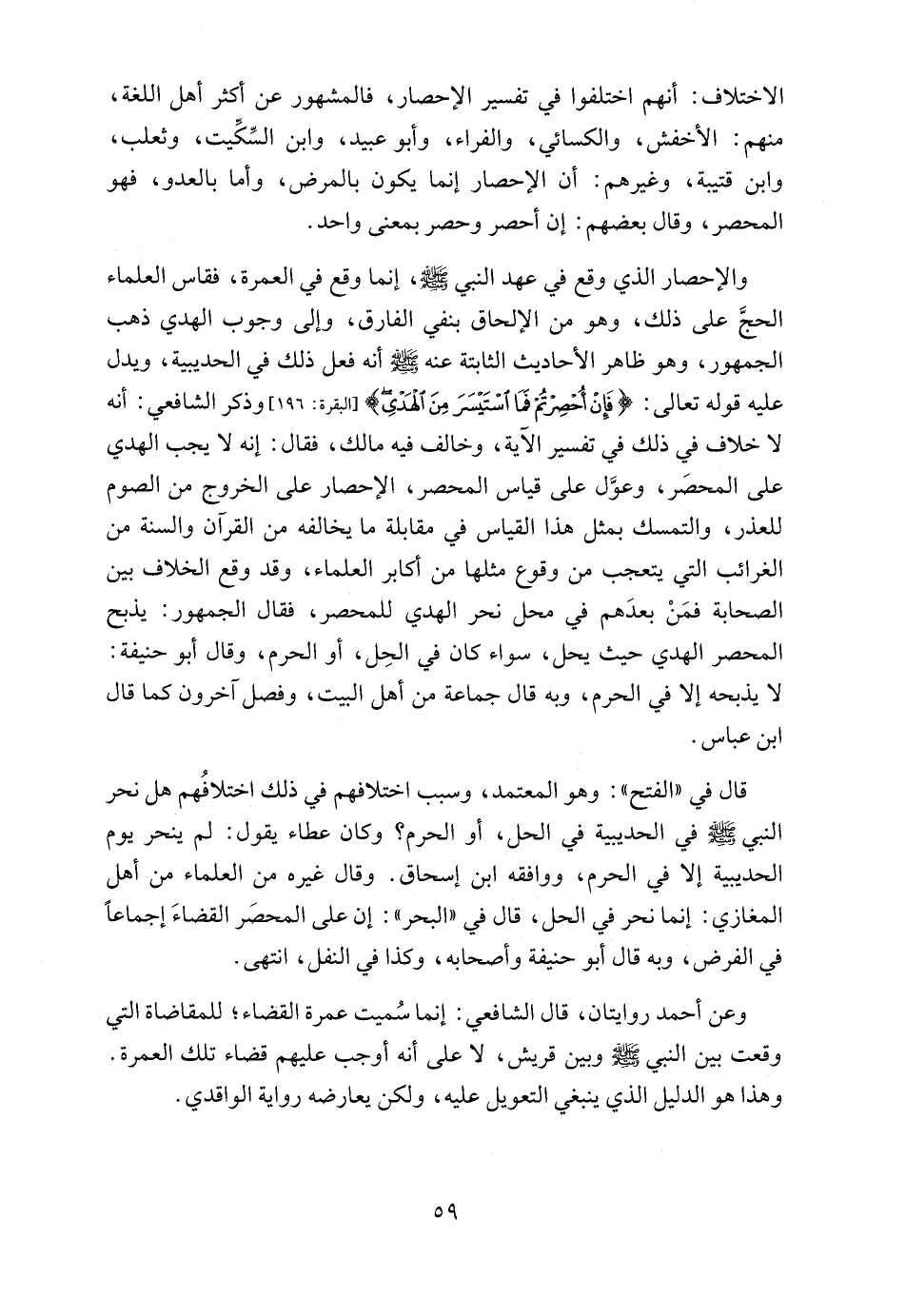 الاختلاف: أنهم اختلفوا في تفسير الإحصار، فالمشهور عن أكثر أهل اللغة، منهم: الأخفش، والكسائي، والفراء، وأبو عبيد، وابن السِّكِّيت، وثعلب، وابن قتيبة، وغيرهم: أن الإحصار إنما يكون بالمرض، وأما بالعدو، فهو المحصر، وقال بعضهم: إن أحصر وحصر بمعنى واحد.

والإحصار الذي وقع في عهد النبي ﷺ، إنما وقع في العمرة، فقاس العلماء الحجَّ على ذلك، وهو من الإلحاق بنفي الفارق، وإلى وجوب الهدي ذهب الجمهور، وهو ظاهر الأحاديث الثابتة عنه ﷺ أنه فعل ذلك في الحديبية، ويدل عليه قوله تعالى: ﴿فَإِنْ أُحْصِرْتُمْ فَمَا ٱسْتَيْسَرَ مِنَ ٱلْهَدْيِ﴾ [البقرة: ١٩٦] وذكر الشافعي: أنه لا خلاف في ذلك في تفسير الآية، وخالف فيه مالك، فقال: إنه لا يجب الهدي على المحصَر، وعوَّل على قياس المحصر، الإحصار على الخروج من الصوم للعذر، والتمسك بمثل هذا القياس في مقابلة ما يخالفه من القرآن والسنة من الغرائب التي يتعجب من وقوع مثلها من أكابر العلماء، وقد وقع الخلاف بين الصحابة فمَنْ بعدَهم في محل نحر الهدي للمحصر، فقال الجمهور: يذبح المحصر الهدي حيث يحل، سواء كان في الحِل، أو الحرم، وقال أبو حنيفة: لا يذبحه إلا في الحرم، وبه قال جماعة من أهل البيت، وفصل آخرون كما قال ابن عباس.

قال في «الفتح»: وهو المعتمد، وسبب اختلافهم في ذلك اختلافُهم هل نحر النبي ﷺ في الحديبية في الحل، أو الحرم؟ وكان عطاء يقول: لم ينحر يوم الحديبية إلا في الحرم، ووافقه ابن إسحاق. وقال غيره من العلماء من أهل المغازي: إنما نحر في الحل، قال في «البحر»: إن على المحصَر القضاءَ إجماعاً في الفرض، وبه قال أبو حنيفة وأصحابه، وكذا في النفل، انتهى.

وعن أحمد روايتان، قال الشافعي: إنما سُميت عمرة القضاء؛ للمقاضاة التي وقعت بين النبي ﷺ وبين قريش، لا على أنه أوجب عليهم قضاء تلك العمرة. وهذا هو الدليل الذي ينبغي التعويل عليه، ولكن يعارضه رواية الواقدي.

٥٩